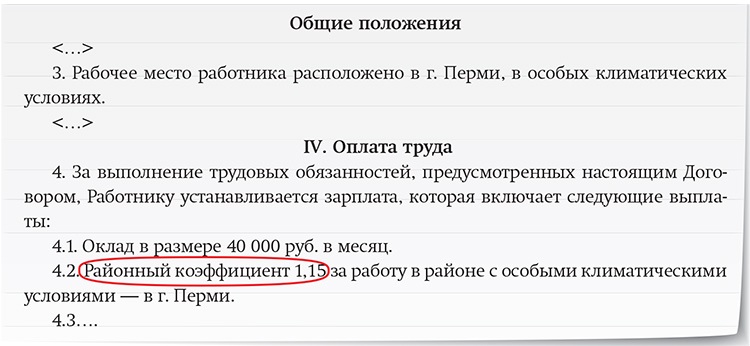 Общие положения

<…>

3. Рабочее место работника расположено в г. Перми, в особых климатических условиях.

<…>

IV. Оплата труда

4. За выполнение трудовых обязанностей, предусмотренных настоящим Договором, Работнику устанавливается зарплата, которая включает следующие выплаты:

4.1. Оклад в размере 40 000 руб. в месяц.

4.2. Районный коэффициент 1,15 за работу в районе с особыми климатическими условиями — в г. Перми.

4.3.…